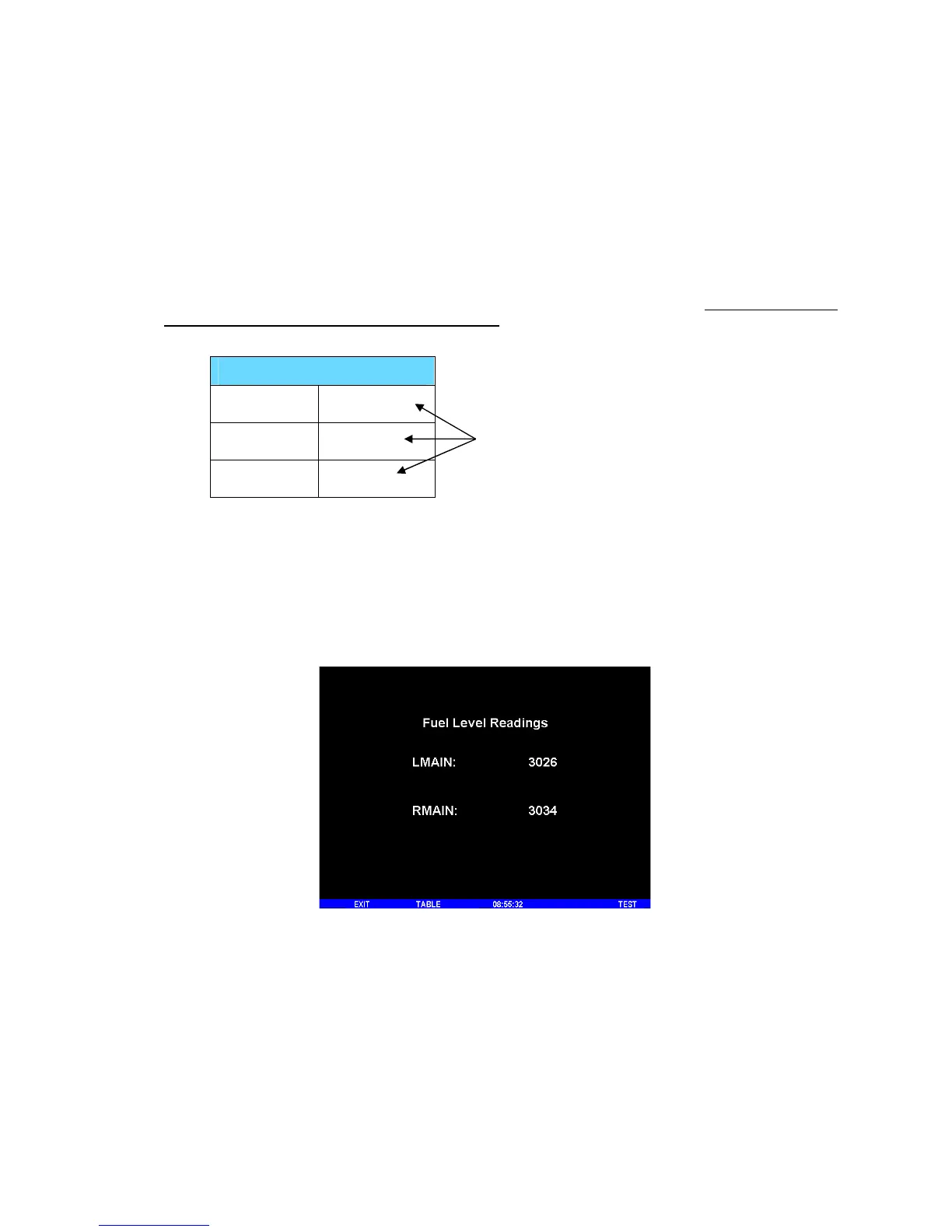 Fuel Level Readings

LMAIN: 3026

RMAIN: 3034

EXIT TABLE 08:55:32 TEST